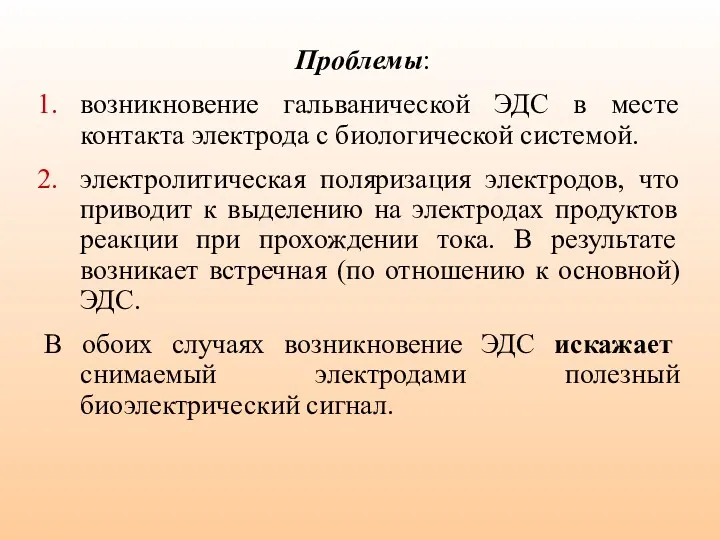 Проблемы:

1. возникновение гальванической ЭДС в месте контакта электрода с биологической системой.

2. электролитическая поляризация электродов, что приводит к выделению на электродах продуктов реакции при прохождении тока. В результате возникает встречная (по отношению к основной) ЭДС.

В обоих случаях возникновение ЭДС искажает снимаемый электродами полезный биоэлектрический сигнал.